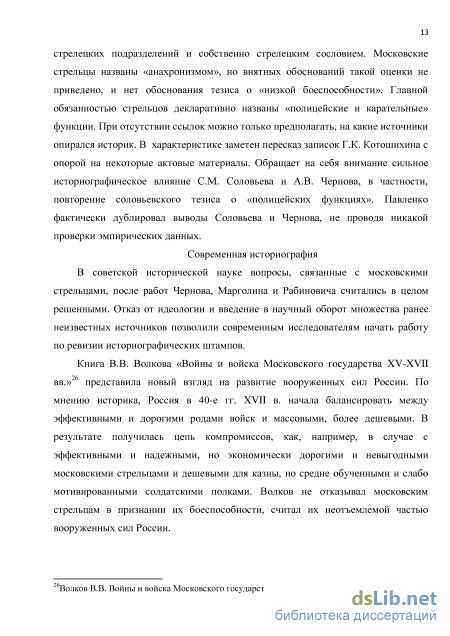 13

стрелецких подразделений и собственно стрелецким сословием. Московские стрельцы названы «анахронизмом», но внятных обоснований такой оценки не приведено, и нет обоснования тезиса о «низкой боеспособности». Главной обязанностью стрельцов декларативно названы «полицейские и карательные» функции. При отсутствии ссылок можно только предполагать, на какие источники опирался историк. В характеристике заметен пересказ записок Г.К. Котошихина с опорой на некоторые актовые материалы. Обращает на себя внимание сильное историографическое влияние С.М. Соловьева и А.В. Чернова, в частности, повторение соловьевского тезиса о «полицейских функциях». Павленко фактически дублировал выводы Соловьева и Чернова, не проводя никакой проверки эмпирических данных.

Современная историография

В советской исторической науке вопросы, связанные с московскими стрельцами, после работ Чернова, Марголина и Рабиновича считались в целом решенными. Отказ от идеологии и введение в научный оборот множества ранее неизвестных источников позволили современным исследователям начать работу по ревизии историографических штампов.

Книга В.В. Волкова «Войны и войска Московского государства XV-XVII вв.»$^{26}$ представила новый взгляд на развитие вооруженных сил России. По мнению историка, Россия в 40-е гг. XVII в. начала балансировать между эффективными и дорогими родами войск и массовыми, более дешевыми. В результате получилась цепь компромиссов, как, например, в случае с эффективными и надежными, но экономически дорогими и невыгодными московскими стрельцами и дешевыми для казны, но средне обученными и слабо мотивированными солдатскими полками. Волков не отказывал московским стрельцам в признании их боеспособности, считал их неотъемлемой частью вооруженных сил России.

$^{26}$Волков В.В. Войны и войска Московского государст

dsLib.net
библиотека диссертаций